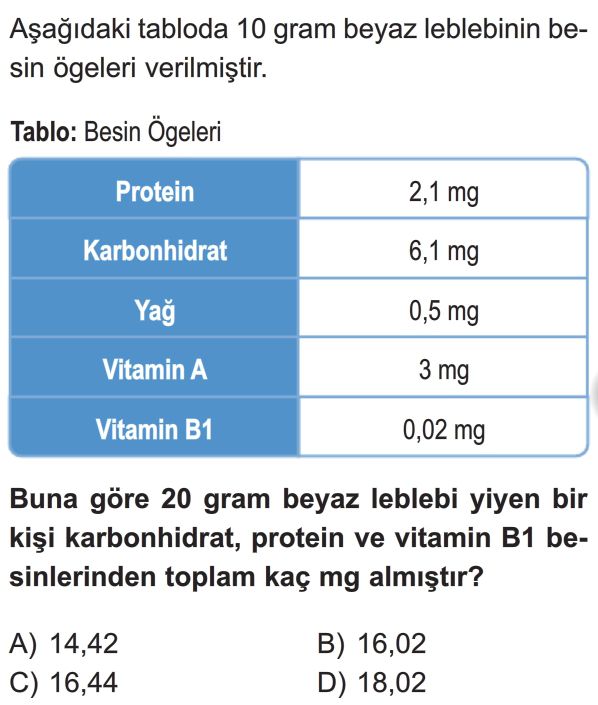 Aşağıdaki tabloda 10 gram beyaz leblebinin besin ögeleri verilmiştir.

Tablo: Besin Ögeleri

| Protein | 2,1 mg |
|---|---|
| Karbonhidrat | 6,1 mg |
| Yağ | 0,5 mg |
| Vitamin A | 3 mg |
| Vitamin B1 | 0,02 mg |

Buna göre 20 gram beyaz leblebi yiyen bir kişi karbonhidrat, protein ve vitamin B1 besinlerinden toplam kaç mg almıştır?

A) 14,42 B) 16,02
C) 16,44 D) 18,02